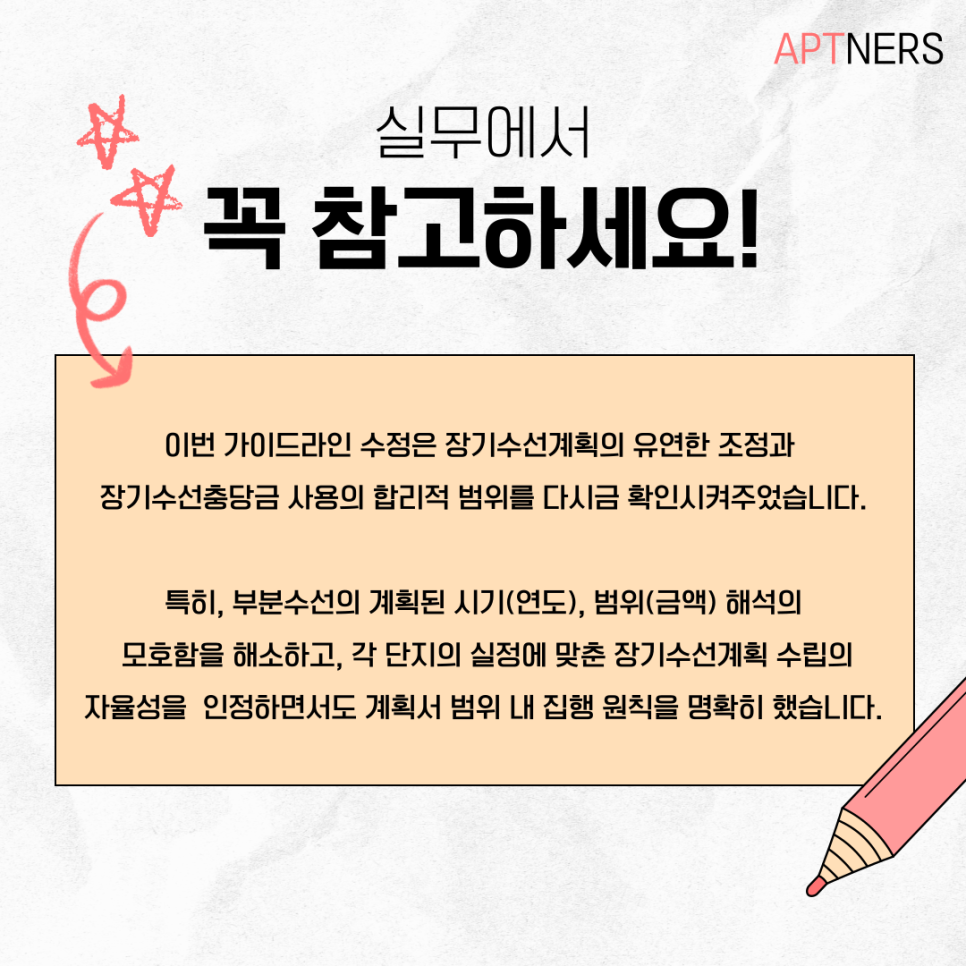 APTNERS

실무에서

꼭 참고하세요!

이번 가이드라인 수정은 장기수선계획의 유연한 조정과 장기수선충당금 사용의 합리적 범위를 다시금 확인시켜주었습니다.

특히, 부분수선의 계획된 시기(연도), 범위(금액) 해석의 모호함을 해소하고, 각 단지의 실정에 맞춘 장기수선계획 수립의 자율성을 인정하면서도 계획서 범위 내 집행 원칙을 명확히 했습니다.